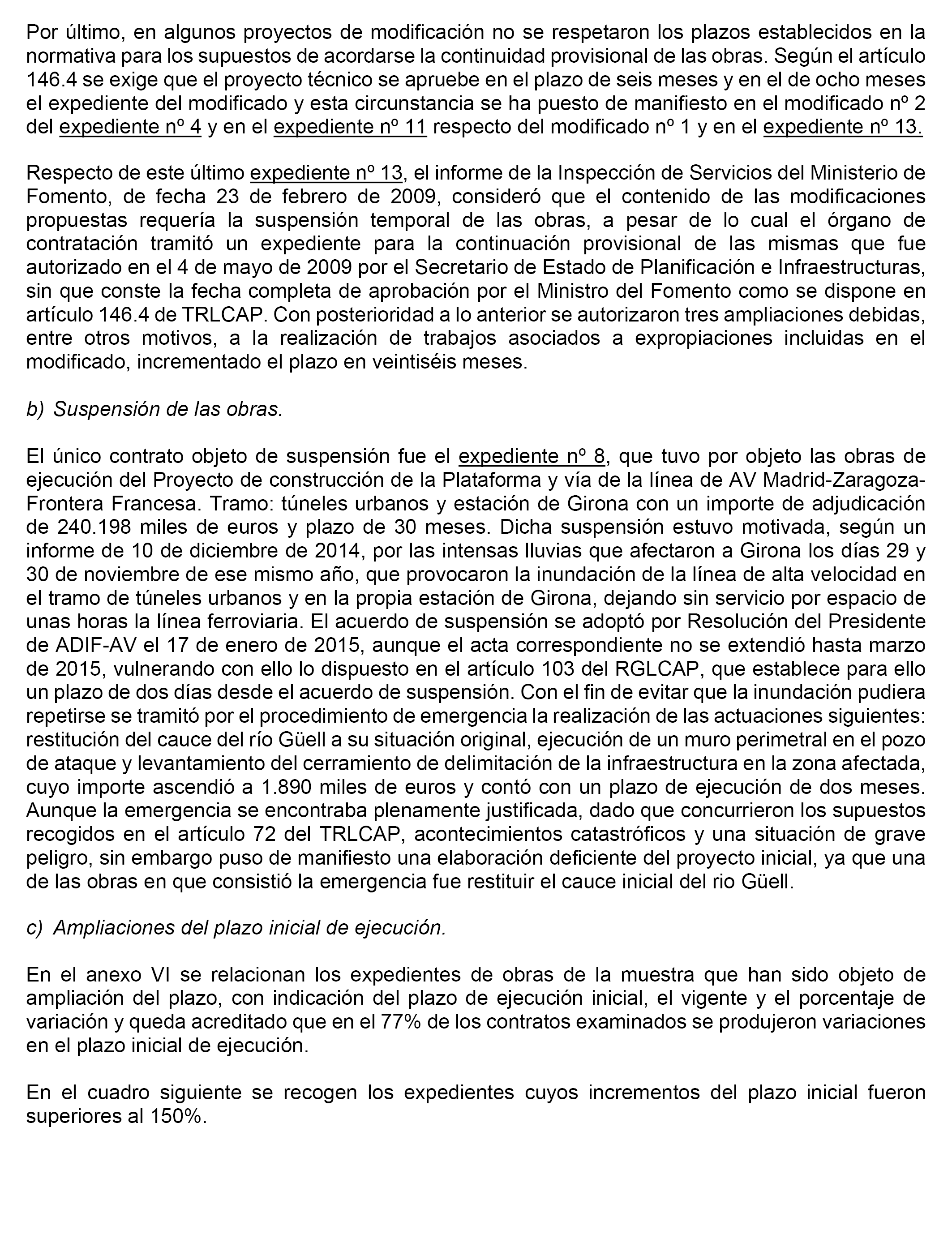 Por último, en algunos proyectos de modificación no se respetaron los plazos establecidos en la normativa para los supuestos de acordarse la continuidad provisional de las obras. Según el artículo 146.4 se exige que el proyecto técnico se apruebe en el plazo de seis meses y en el de ocho meses el expediente del modificado y esta circunstancia se ha puesto de manifiesto en el modificado nº 2 del expediente nº 4 y en el expediente nº 11 respecto del modificado nº 1 y en el expediente nº 13.

Respecto de este último expediente nº 13, el informe de la Inspección de Servicios del Ministerio de Fomento, de fecha 23 de febrero de 2009, consideró que el contenido de las modificaciones propuestas requería la suspensión temporal de las obras, a pesar de lo cual el órgano de contratación tramitó un expediente para la continuación provisional de las mismas que fue autorizado en el 4 de mayo de 2009 por el Secretario de Estado de Planificación e Infraestructuras, sin que conste la fecha completa de aprobación por el Ministro del Fomento como se dispone en artículo 146.4 de TRLCAP. Con posterioridad a lo anterior se autorizaron tres ampliaciones debidas, entre otros motivos, a la realización de trabajos asociados a expropiaciones incluidas en el modificado, incrementado el plazo en veintiséis meses.

b) Suspensión de las obras.

El único contrato objeto de suspensión fue el expediente nº 8, que tuvo por objeto las obras de ejecución del Proyecto de construcción de la Plataforma y vía de la línea de AV Madrid-Zaragoza-Frontera Francesa. Tramo: túneles urbanos y estación de Girona con un importe de adjudicación de 240.198 miles de euros y plazo de 30 meses. Dicha suspensión estuvo motivada, según un informe de 10 de diciembre de 2014, por las intensas lluvias que afectaron a Girona los días 29 y 30 de noviembre de ese mismo año, que provocaron la inundación de la línea de alta velocidad en el tramo de túneles urbanos y en la propia estación de Girona, dejando sin servicio por espacio de unas horas la línea ferroviaria. El acuerdo de suspensión se adoptó por Resolución del Presidente de ADIF-AV el 17 de enero de 2015, aunque el acta correspondiente no se extendió hasta marzo de 2015, vulnerando con ello lo dispuesto en el artículo 103 del RGLCAP, que establece para ello un plazo de dos días desde el acuerdo de suspensión. Con el fin de evitar que la inundación pudiera repetirse se tramitó por el procedimiento de emergencia la realización de las actuaciones siguientes: restitución del cauce del río Güell a su situación original, ejecución de un muro perimetral en el pozo de ataque y levantamiento del cerramiento de delimitación de la infraestructura en la zona afectada, cuyo importe ascendió a 1.890 miles de euros y contó con un plazo de ejecución de dos meses. Aunque la emergencia se encontraba plenamente justificada, dado que concurrieron los supuestos recogidos en el artículo 72 del TRLCAP, acontecimientos catastróficos y una situación de grave peligro, sin embargo puso de manifiesto una elaboración deficiente del proyecto inicial, ya que una de las obras en que consistió la emergencia fue restituir el cauce inicial del rio Güell.

c) Ampliaciones del plazo inicial de ejecución.

En el anexo VI se relacionan los expedientes de obras de la muestra que han sido objeto de ampliación del plazo, con indicación del plazo de ejecución inicial, el vigente y el porcentaje de variación y queda acreditado que en el 77% de los contratos examinados se produjeron variaciones en el plazo inicial de ejecución.

En el cuadro siguiente se recogen los expedientes cuyos incrementos del plazo inicial fueron superiores al 150%.